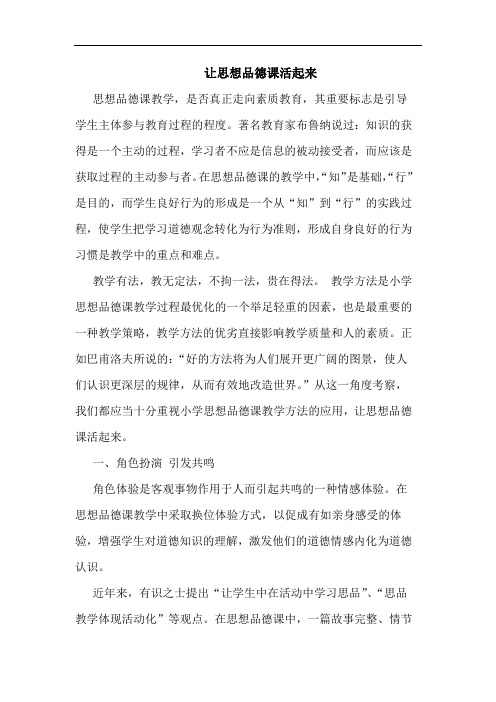 让思想品德课活起来

思想品德课教学，是否真正走向素质教育，其重要标志是引导学生主体参与教育过程的程度。著名教育家布鲁纳说过：知识的获得是一个主动的过程，学习者不应是信息的被动接受者，而应该是获取过程的主动参与者。在思想品德课的教学中，“知”是基础，“行”是目的，而学生良好行为的形成是一个从“知”到“行”的实践过程，使学生把学习道德观念转化为行为准则，形成自身良好的行为习惯是教学中的重点和难点。

教学有法，教无定法，不拘一法，贵在得法。 教学方法是小学思想品德课教学过程最优化的一个举足轻重的因素，也是最重要的一种教学策略，教学方法的优劣直接影响教学质量和人的素质。正如巴甫洛夫所说的：“好的方法将为人们展开更广阔的图景，使人们认识更深层的规律，从而有效地改造世界。”从这一角度考察，我们都应当十分重视小学思想品德课教学方法的应用，让思想品德课活起来。

一、角色扮演 引发共鸣

角色体验是客观事物作用于人而引起共鸣的一种情感体验。在思想品德课教学中采取换位体验方式，以促成有如亲身感受的体验，增强学生对道德知识的理解，激发他们的道德情感内化为道德认识。

近年来，有识之士提出“让学生中在活动中学习思品”、“思品教学体现活动化”等观点。在思想品德课中，一篇故事完整、情节